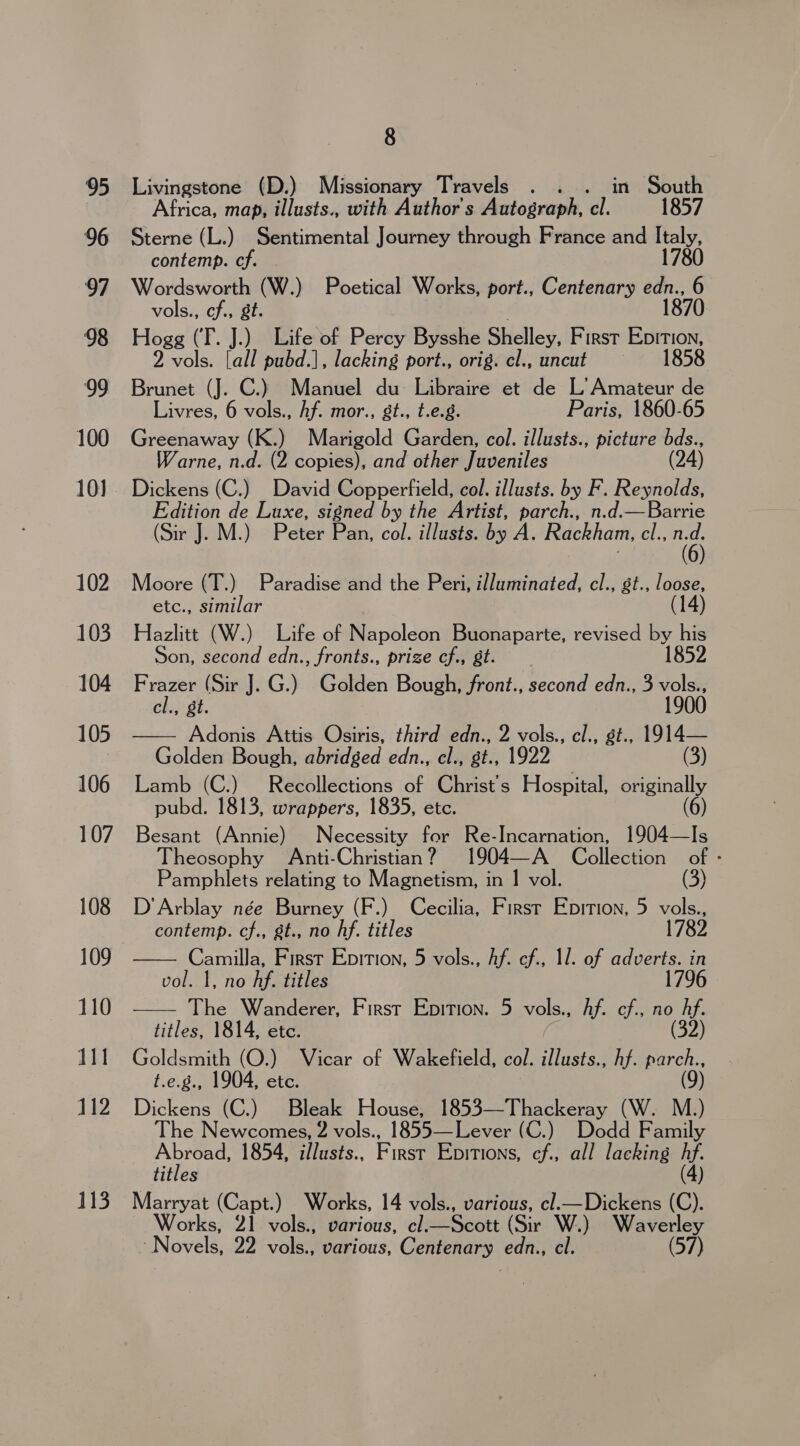 8

95 Livingstone (D.) Missionary Travels . . . in South Africa, map, illusts., with Author's Autograph, cl. 1857

96 Sterne (L.) Sentimental Journey through France and Italy, contemp. cf. 1780

97 Wordsworth (W.) Poetical Works, port., Centenary edn., 6 vols., cf., gt. 1870

98 Hogg (T. J.) Life of Percy Bysshe Shelley, First Edition, 2 vols. [all pubd.], lacking port., orig. cl., uncut 1858

99 Brunet (J. C.) Manuel du Libraire et de L'Amateur de Livres, 6 vols., hf. mor., gt., t.e.g. Paris, 1860-65

100 Greenaway (K.) Marigold Garden, col. illusts., picture bds., Warne, n.d. (2 copies), and other Juveniles (24)

101 Dickens (C.) David Copperfield, col. illusts. by F. Reynolds, Edition de Luxe, signed by the Artist, parch., n.d.—Barrie (Sir J. M.) Peter Pan, col. illusts. by A. Rackham, cl., n.d. (6)

102 Moore (T.) Paradise and the Peri, illuminated, cl., gt., loose, etc., similar (14)

103 Hazlitt (W.) Life of Napoleon Buonaparte, revised by his Son, second edn., fronts., prize cf., gt. 1852

104 Frazer (Sir J. G.) Golden Bough, front., second edn., 3 vols., cl., gt. 1900

105 —— Adonis Attis Osiris, third edn., 2 vols., cl., gt., 1914—Golden Bough, abridged edn., cl., gt., 1922 (3)

106 Lamb (C.) Recollections of Christ's Hospital, originally pubd. 1813, wrappers, 1835, etc. (6)

107 Besant (Annie) Necessity for Re-Incarnation, 1904—Is Theosophy Anti-Christian? 1904—A Collection of Pamphlets relating to Magnetism, in 1 vol. (3)

108 D'Arblay née Burney (F.) Cecilia, First Edition, 5 vols., contemp. cf., gt., no hf. titles 1782

109 —— Camilla, First Edition, 5 vols., hf. cf., 1l. of adverts. in vol. 1, no hf. titles 1796

110 —— The Wanderer, First Edition. 5 vols., hf. cf., no hf. titles, 1814, etc. (32)

111 Goldsmith (O.) Vicar of Wakefield, col. illusts., hf. parch., t.e.g., 1904, etc. (9)

112 Dickens (C.) Bleak House, 1853—Thackeray (W. M.) The Newcomes, 2 vols., 1855—Lever (C.) Dodd Family Abroad, 1854, illusts., First Editions, cf., all lacking hf. titles (4)

113 Marryat (Capt.) Works, 14 vols., various, cl.—Dickens (C). Works, 21 vols., various, cl.—Scott (Sir W.) Waverley Novels, 22 vols., various, Centenary edn., cl. (57)